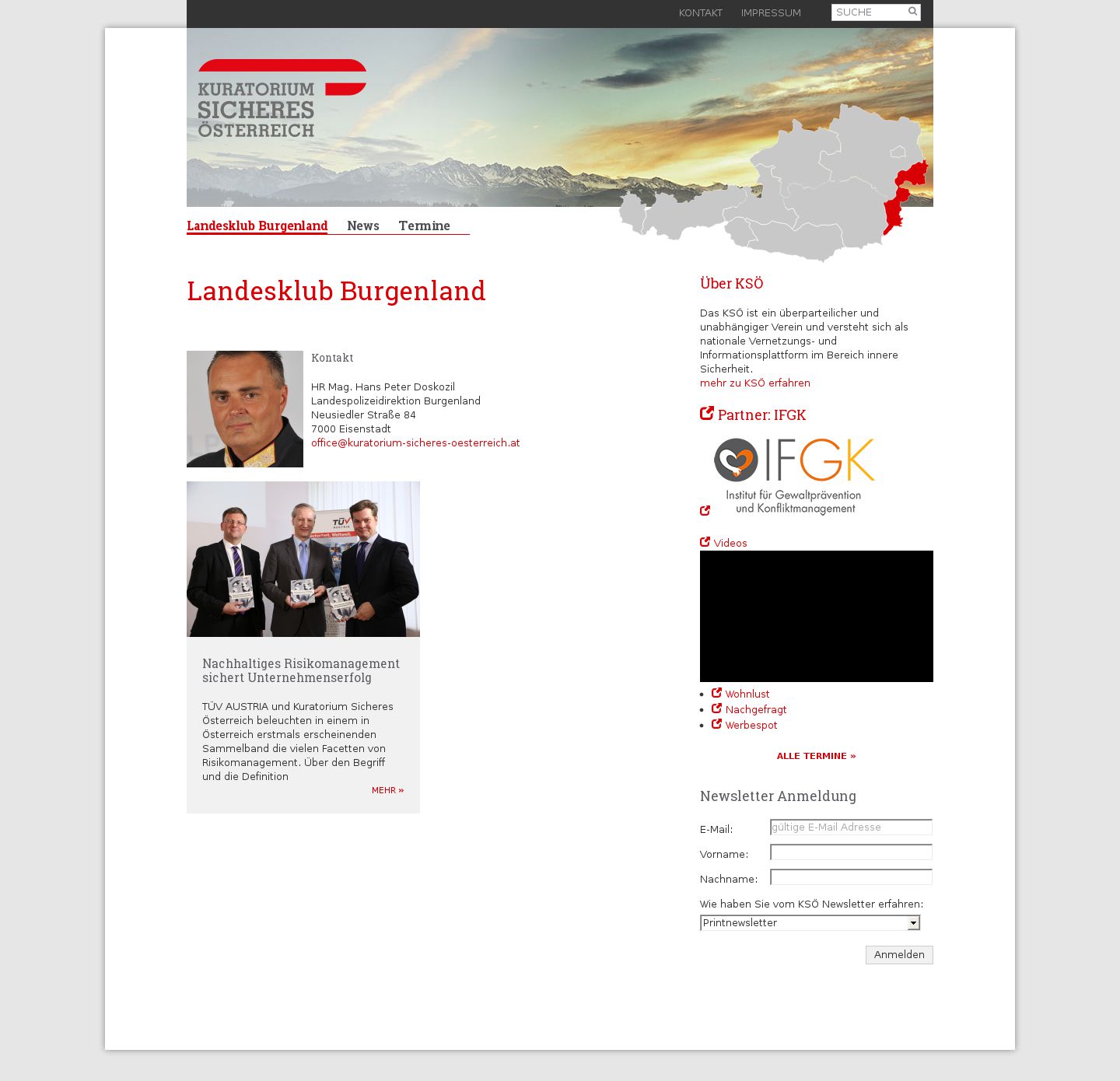 KONTAKT IMPRESSUM SUCHE

KURATORIUM SICHERES ÖSTERREICH

Landesklub Burgenland News Termine

Landesklub Burgenland

Kontakt

HR Mag. Hans Peter Doskozil
Landespolizeidirektion Burgenland
Neusiedler Straße 84
7000 Eisenstadt
office@kuratorium-sicheres-oesterreich.at

TÜV AUSTRIA Sicherheit. Weltweit.

Nachhaltiges Risikomanagement sichert Unternehmenserfolg

TÜV AUSTRIA und Kuratorium Sicheres Österreich beleuchten in einem in Österreich erstmals erscheinenden Sammelband die vielen Facetten von Risikomanagement. Über den Begriff und die Definition

MEHR »

Über KSÖ

Das KSÖ ist ein überparteilicher und unabhängiger Verein und versteht sich als nationale Vernetzungs- und Informationsplattform im Bereich innere Sicherheit.
mehr zu KSÖ erfahren

Partner: IFGK

IFGK
Institut für Gewaltprävention und Konfliktmanagement

Videos

- Wohnlust
- Nachgefragt
- Werbespot

ALLE TERMINE »

Newsletter Anmeldung

E-Mail: gültige E-Mail Adresse
Vorname:
Nachname:

Wie haben Sie vom KSÖ Newsletter erfahren:
Printnewsletter

Anmelden